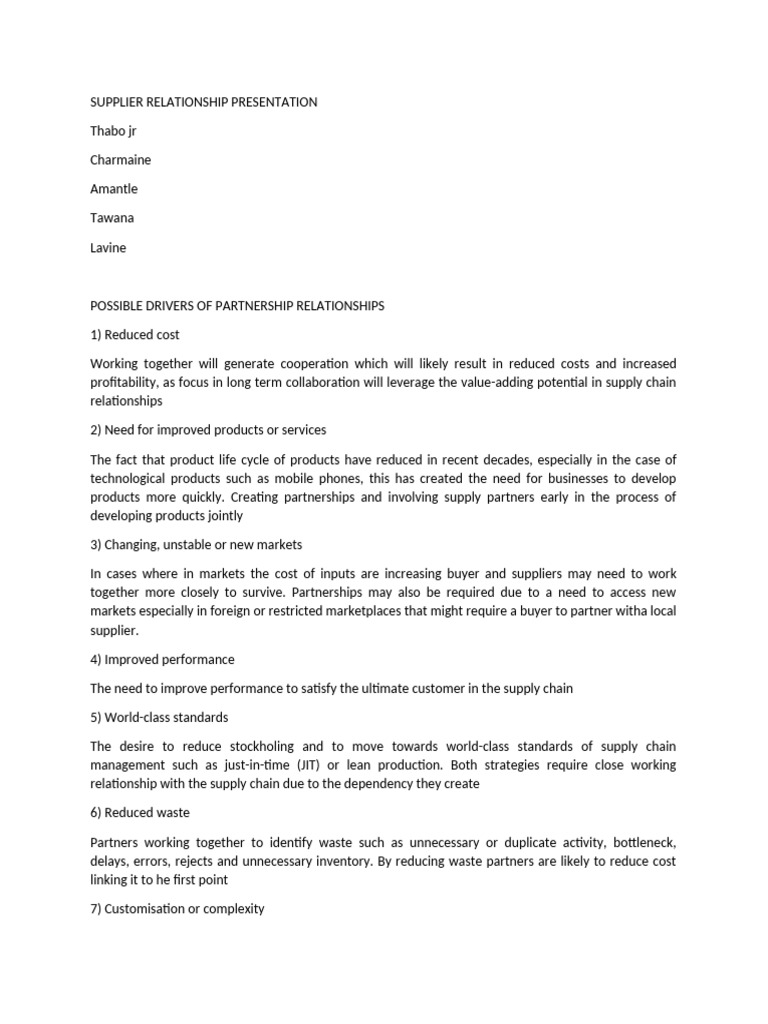 SUPPLIER RELATIONSHIP PRESENTATION

Thabo jr

Charmaine

Amantle

Tawana

Lavine

POSSIBLE DRIVERS OF PARTNERSHIP RELATIONSHIPS

1) Reduced cost

Working together will generate cooperation which will likely result in reduced costs and increased profitability, as focus in long term collaboration will leverage the value-adding potential in supply chain relationships

2) Need for improved products or services

The fact that product life cycle of products have reduced in recent decades, especially in the case of technological products such as mobile phones, this has created the need for businesses to develop products more quickly. Creating partnerships and involving supply partners early in the process of developing products jointly

3) Changing, unstable or new markets

In cases where in markets the cost of inputs are increasing buyer and suppliers may need to work together more closely to survive. Partnerships may also be required due to a need to access new markets especially in foreign or restricted marketplaces that might require a buyer to partner witha local supplier.

4) Improved performance

The need to improve performance to satisfy the ultimate customer in the supply chain

5) World-class standards

The desire to reduce stockholing and to move towards world-class standards of supply chain management such as just-in-time (JIT) or lean production. Both strategies require close working relationship with the supply chain due to the dependency they create

6) Reduced waste

Partners working together to identify waste such as unnecessary or duplicate activity, bottleneck, delays, errors, rejects and unnecessary inventory. By reducing waste partners are likely to reduce cost linking it to he first point

7) Customisation or complexity